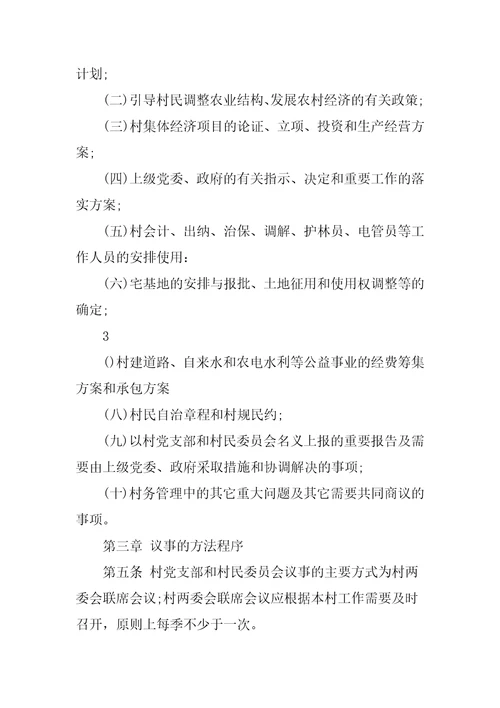 计划;

(二)引导村民调整农业结构、发展农村经济的有关政策;

(三)村集体经济项目的论证、立项、投资和生产经营方案;

(四)上级党委、政府的有关指示、决定和重要工作的落实方案;

(五)村会计、出纳、治保、调解、护林员、电管员等工作人员的安排使用:

(六)宅基地的安排与报批、土地征用和使用权调整等的确定;

3

()村建道路、自来水和农电水利等公益事业的经费筹集方案和承包方案

(八)村民自治章程和村规民约;

(九)以村党支部和村民委员会名义上报的重要报告及需要由上级党委、政府采取措施和协调解决的事项;

(十)村务管理中的其它重大问题及其它需要共同商议的事项。

第三章 议事的方法程序

第五条 村党支部和村民委员会议事的主要方式为村两委会联席会议;村两委会联席会议应根据本村工作需要及时召开，原则上每季不少于一次。